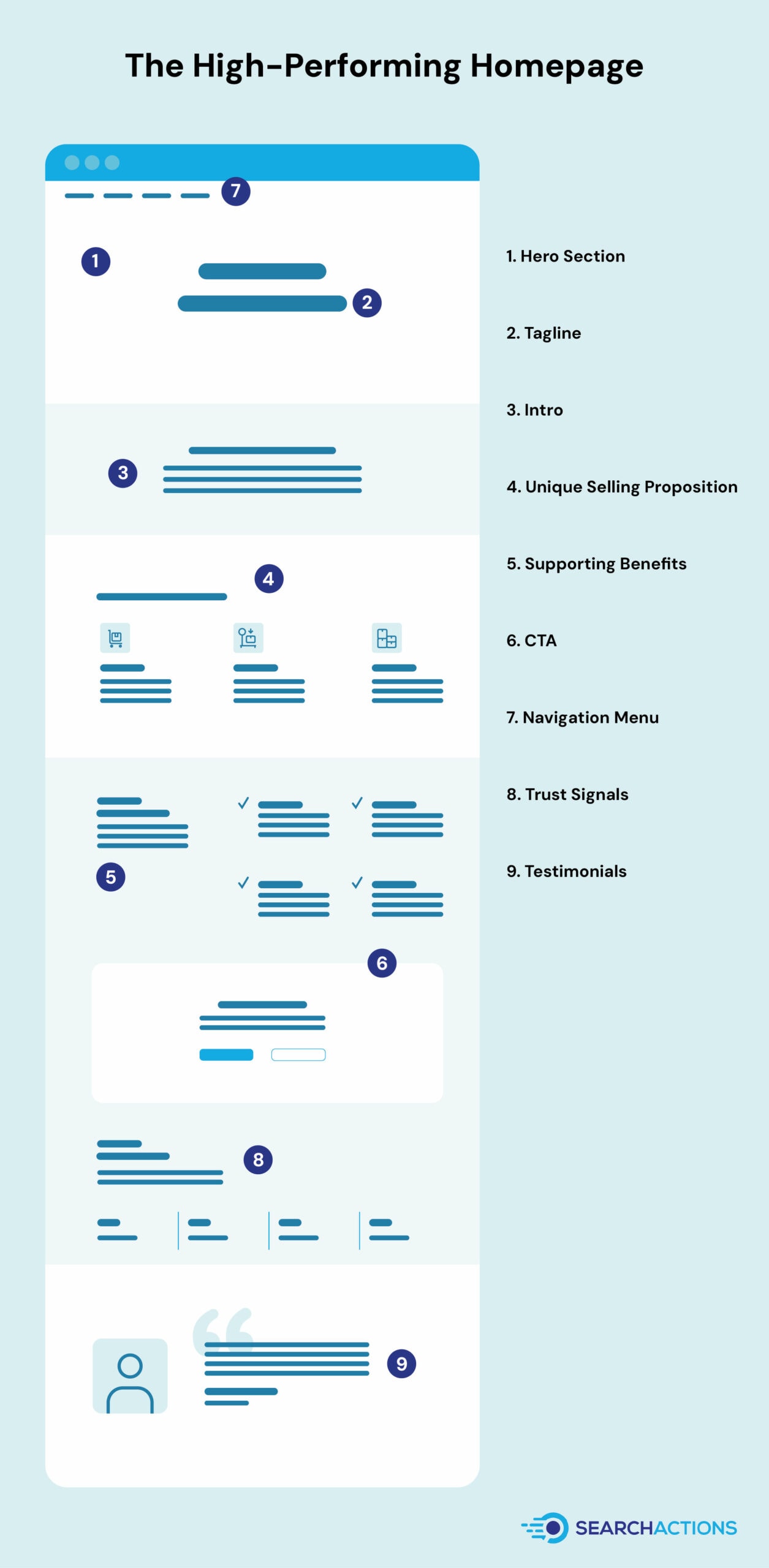 The High-Performing Homepage

7

1

2

3

4

5

6

8

9

1. Hero Section

2. Tagline

3. Intro

4. Unique Selling Proposition

5. Supporting Benefits

6. CTA

7. Navigation Menu

8. Trust Signals

9. Testimonials

SEARCHACTIONS